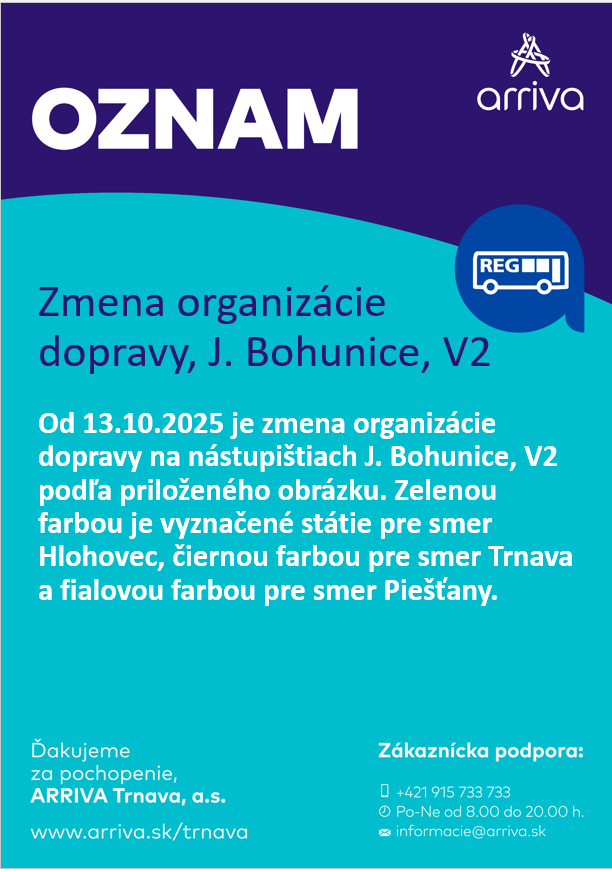 OZNAM

arriva

REG

Zmena organizácie dopravy, J. Bohunice, V2

Od 13.10.2025 je zmena organizácie dopravy na nástupištiach J. Bohunice, V2 podľa priloženého obrázku. Zelenou farbou je vyznačené státie pre smer Hlohovec, čiernou farbou pre smer Trnava a fialovou farbou pre smer Piešťany.

Ďakujeme za pochopenie, ARRIVA Trnava, a.s.

www.arriva.sk/trnava

Zákaznícka podpora:

+421 915 733 733
Po-Ne od 8.00 do 20.00 h.
informacie@arriva.sk